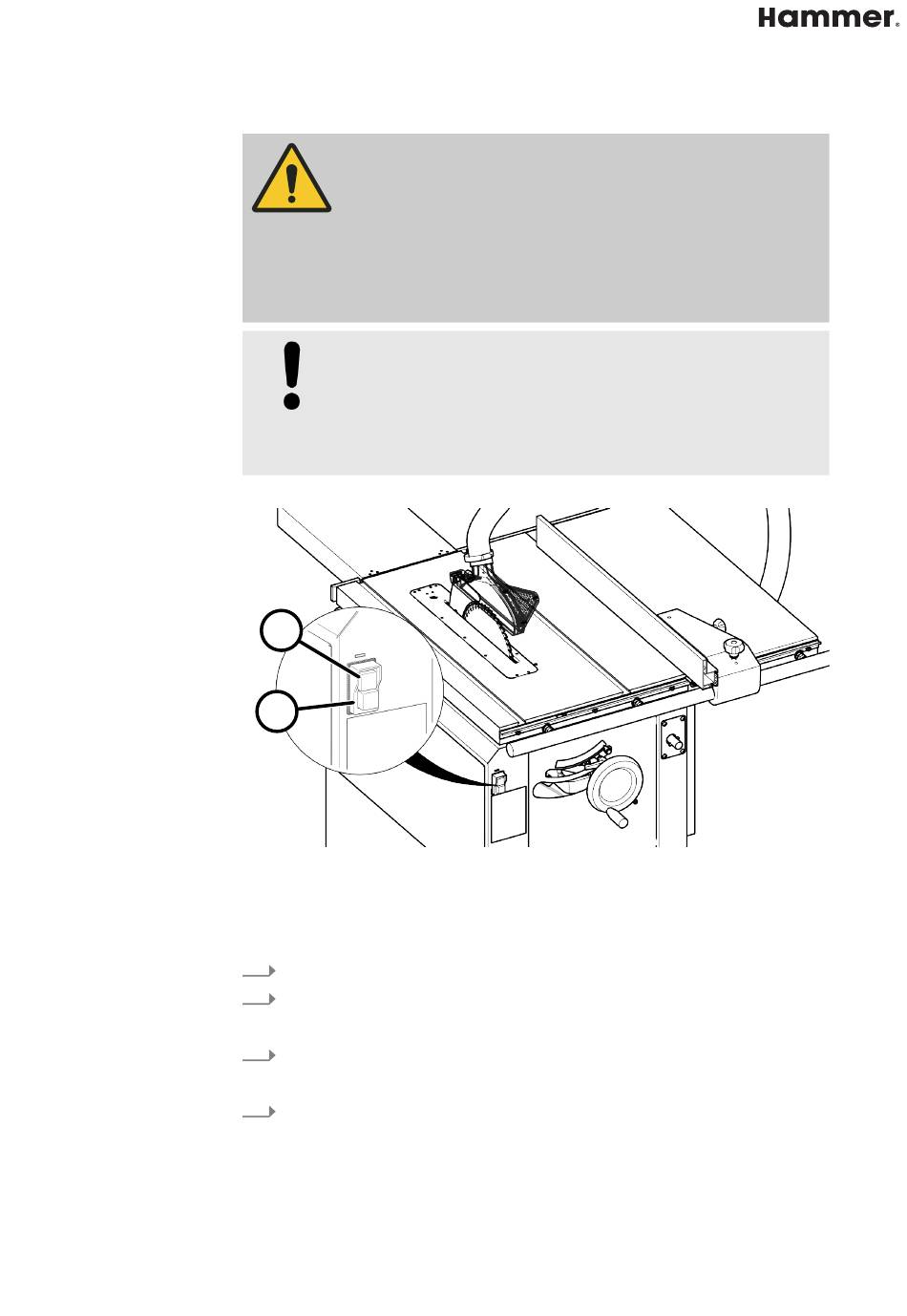 Hammer®